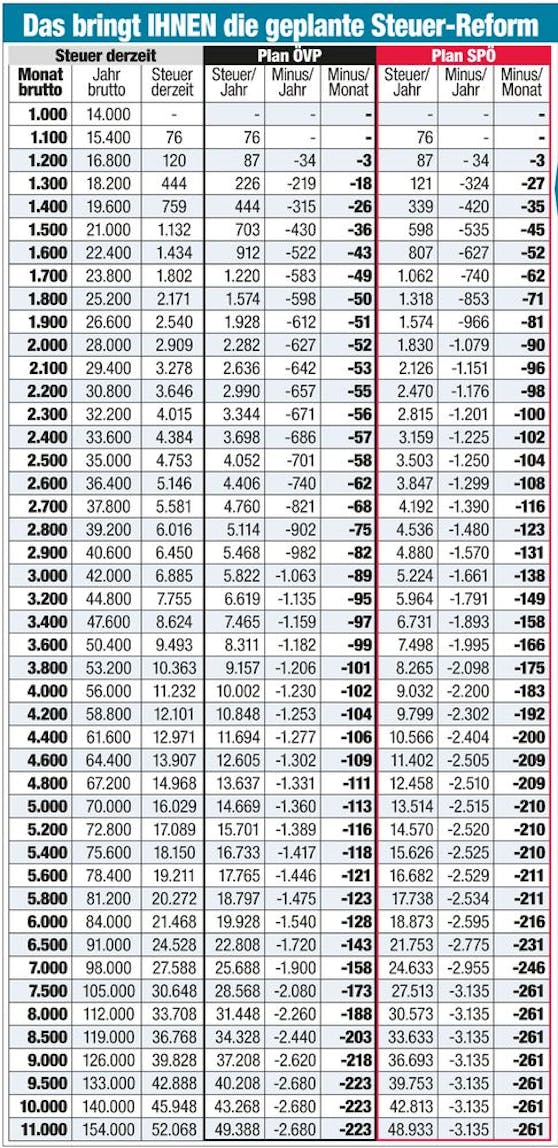 Das bringt IHNEN die geplante Steuer-Reform

| Steuer derzeit | | | Plan ÖVP | | | Plan SPÖ | | |
|---|---|---|---|---|---|---|---|---|
| Monat brutto | Jahr brutto | Steuer derzeit | Steuer/ Jahr | Minus/ Jahr | Minus/ Monat | Steuer/ Jahr | Minus/ Jahr | Minus/ Monat |
| 1.000 | 14.000 | - | - | - | - | - | - | - |
| 1.100 | 15.400 | 76 | 76 | - | - | 76 | - | - |
| 1.200 | 16.800 | 120 | 87 | -34 | -3 | 87 | - 34 | -3 |
| 1.300 | 18.200 | 444 | 226 | -219 | -18 | 121 | -324 | -27 |
| 1.400 | 19.600 | 759 | 444 | -315 | -26 | 339 | -420 | -35 |
| 1.500 | 21.000 | 1.132 | 703 | -430 | -36 | 598 | -535 | -45 |
| 1.600 | 22.400 | 1.434 | 912 | -522 | -43 | 807 | -627 | -52 |
| 1.700 | 23.800 | 1.802 | 1.220 | -583 | -49 | 1.062 | -740 | -62 |
| 1.800 | 25.200 | 2.171 | 1.574 | -598 | -50 | 1.318 | -853 | -71 |
| 1.900 | 26.600 | 2.540 | 1.928 | -612 | -51 | 1.574 | -966 | -81 |
| 2.000 | 28.000 | 2.909 | 2.282 | -627 | -52 | 1.830 | -1.079 | -90 |
| 2.100 | 29.400 | 3.278 | 2.636 | -642 | -53 | 2.126 | -1.151 | -96 |
| 2.200 | 30.800 | 3.646 | 2.990 | -657 | -55 | 2.470 | -1.176 | -98 |
| 2.300 | 32.200 | 4.015 | 3.344 | -671 | -56 | 2.815 | -1.201 | -100 |
| 2.400 | 33.600 | 4.384 | 3.698 | -686 | -57 | 3.159 | -1.225 | -102 |
| 2.500 | 35.000 | 4.753 | 4.052 | -701 | -58 | 3.503 | -1.250 | -104 |
| 2.600 | 36.400 | 5.146 | 4.406 | -740 | -62 | 3.847 | -1.299 | -108 |
| 2.700 | 37.800 | 5.581 | 4.760 | -821 | -68 | 4.192 | -1.390 | -116 |
| 2.800 | 39.200 | 6.016 | 5.114 | -902 | -75 | 4.536 | -1.480 | -123 |
| 2.900 | 40.600 | 6.450 | 5.468 | -982 | -82 | 4.880 | -1.570 | -131 |
| 3.000 | 42.000 | 6.885 | 5.822 | -1.063 | -89 | 5.224 | -1.661 | -138 |
| 3.200 | 44.800 | 7.755 | 6.619 | -1.135 | -95 | 5.964 | -1.791 | -149 |
| 3.400 | 47.600 | 8.624 | 7.465 | -1.159 | -97 | 6.731 | -1.893 | -158 |
| 3.600 | 50.400 | 9.493 | 8.311 | -1.182 | -99 | 7.498 | -1.995 | -166 |
| 3.800 | 53.200 | 10.363 | 9.157 | -1.206 | -101 | 8.265 | -2.098 | -175 |
| 4.000 | 56.000 | 11.232 | 10.002 | -1.230 | -102 | 9.032 | -2.200 | -183 |
| 4.200 | 58.800 | 12.101 | 10.848 | -1.253 | -104 | 9.799 | -2.302 | -192 |
| 4.400 | 61.600 | 12.971 | 11.694 | -1.277 | -106 | 10.566 | -2.404 | -200 |
| 4.600 | 64.400 | 13.907 | 12.605 | -1.302 | -109 | 11.402 | -2.505 | -209 |
| 4.800 | 67.200 | 14.968 | 13.637 | -1.331 | -111 | 12.458 | -2.510 | -209 |
| 5.000 | 70.000 | 16.029 | 14.669 | -1.360 | -113 | 13.514 | -2.515 | -210 |
| 5.200 | 72.800 | 17.089 | 15.701 | -1.389 | -116 | 14.570 | -2.520 | -210 |
| 5.400 | 75.600 | 18.150 | 16.733 | -1.417 | -118 | 15.626 | -2.525 | -210 |
| 5.600 | 78.400 | 19.211 | 17.765 | -1.446 | -121 | 16.682 | -2.529 | -211 |
| 5.800 | 81.200 | 20.272 | 18.797 | -1.475 | -123 | 17.738 | -2.534 | -211 |
| 6.000 | 84.000 | 21.468 | 19.928 | -1.540 | -128 | 18.873 | -2.595 | -216 |
| 6.500 | 91.000 | 24.528 | 22.808 | -1.720 | -143 | 21.753 | -2.775 | -231 |
| 7.000 | 98.000 | 27.588 | 25.688 | -1.900 | -158 | 24.633 | -2.955 | -246 |
| 7.500 | 105.000 | 30.648 | 28.568 | -2.080 | -173 | 27.513 | -3.135 | -261 |
| 8.000 | 112.000 | 33.708 | 31.448 | -2.260 | -188 | 30.573 | -3.135 | -261 |
| 8.500 | 119.000 | 36.768 | 34.328 | -2.440 | -203 | 33.633 | -3.135 | -261 |
| 9.000 | 126.000 | 39.828 | 37.208 | -2.620 | -218 | 36.693 | -3.135 | -261 |
| 9.500 | 133.000 | 42.888 | 40.208 | -2.680 | -223 | 39.753 | -3.135 | -261 |
| 10.000 | 140.000 | 45.948 | 43.268 | -2.680 | -223 | 42.813 | -3.135 | -261 |
| 11.000 | 154.000 | 52.068 | 49.388 | -2.680 | -223 | 48.933 | -3.135 | -261 |